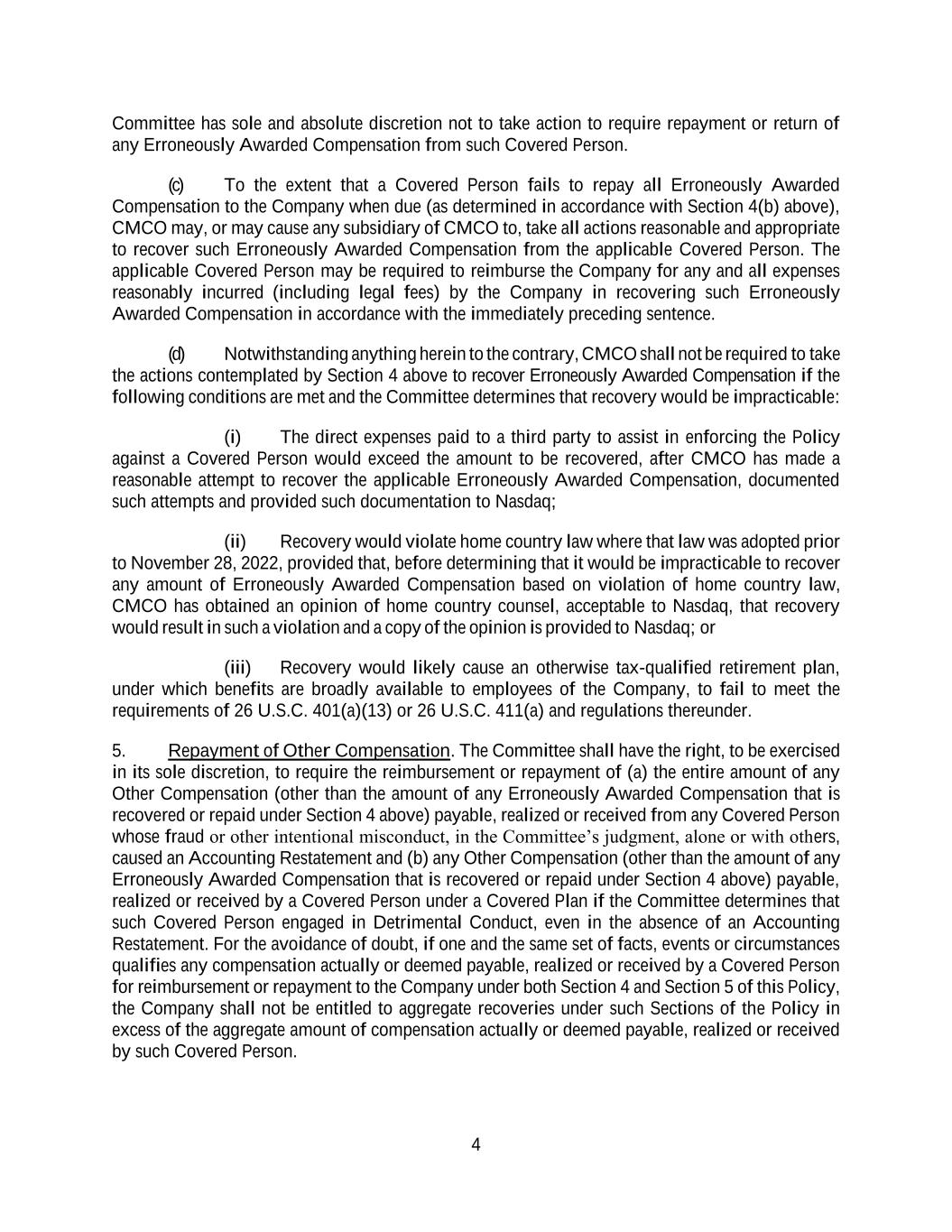 Committee has sole and absolute discretion not to take action to require repayment or return of any Erroneously Awarded Compensation from such Covered Person.

(c) To the extent that a Covered Person fails to repay all Erroneously Awarded Compensation to the Company when due (as determined in accordance with Section 4(b) above), CMCO may, or may cause any subsidiary of CMCO to, take all actions reasonable and appropriate to recover such Erroneously Awarded Compensation from the applicable Covered Person. The applicable Covered Person may be required to reimburse the Company for any and all expenses reasonably incurred (including legal fees) by the Company in recovering such Erroneously Awarded Compensation in accordance with the immediately preceding sentence.

(d) Notwithstanding anything herein to the contrary, CMCO shall not be required to take the actions contemplated by Section 4 above to recover Erroneously Awarded Compensation if the following conditions are met and the Committee determines that recovery would be impracticable:

(i) The direct expenses paid to a third party to assist in enforcing the Policy against a Covered Person would exceed the amount to be recovered, after CMCO has made a reasonable attempt to recover the applicable Erroneously Awarded Compensation, documented such attempts and provided such documentation to Nasdaq;

(ii) Recovery would violate home country law where that law was adopted prior to November 28, 2022, provided that, before determining that it would be impracticable to recover any amount of Erroneously Awarded Compensation based on violation of home country law, CMCO has obtained an opinion of home country counsel, acceptable to Nasdaq, that recovery would result in such a violation and a copy of the opinion is provided to Nasdaq; or

(iii) Recovery would likely cause an otherwise tax-qualified retirement plan, under which benefits are broadly available to employees of the Company, to fail to meet the requirements of 26 U.S.C. 401(a)(13) or 26 U.S.C. 411(a) and regulations thereunder.

5. Repayment of Other Compensation. The Committee shall have the right, to be exercised in its sole discretion, to require the reimbursement or repayment of (a) the entire amount of any Other Compensation (other than the amount of any Erroneously Awarded Compensation that is recovered or repaid under Section 4 above) payable, realized or received from any Covered Person whose fraud or other intentional misconduct, in the Committee's judgment, alone or with others, caused an Accounting Restatement and (b) any Other Compensation (other than the amount of any Erroneously Awarded Compensation that is recovered or repaid under Section 4 above) payable, realized or received by a Covered Person under a Covered Plan if the Committee determines that such Covered Person engaged in Detrimental Conduct, even in the absence of an Accounting Restatement. For the avoidance of doubt, if one and the same set of facts, events or circumstances qualifies any compensation actually or deemed payable, realized or received by a Covered Person for reimbursement or repayment to the Company under both Section 4 and Section 5 of this Policy, the Company shall not be entitled to aggregate recoveries under such Sections of the Policy in excess of the aggregate amount of compensation actually or deemed payable, realized or received by such Covered Person.

4